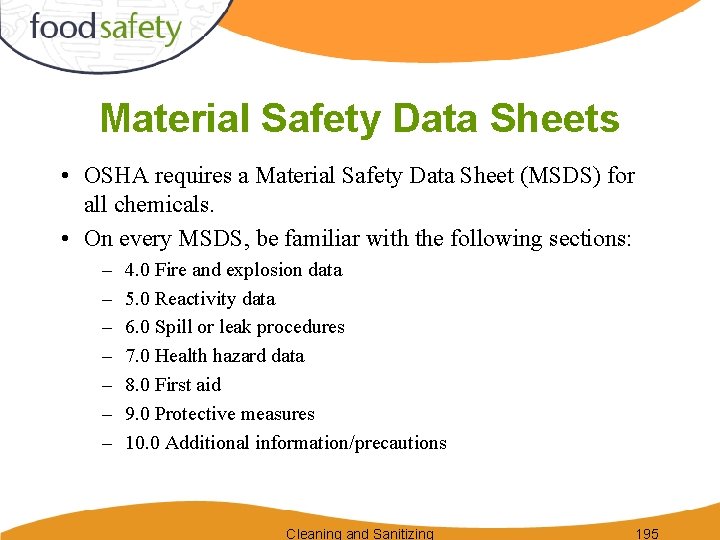 foodsafety

Material Safety Data Sheets

• OSHA requires a Material Safety Data Sheet (MSDS) for all chemicals.
• On every MSDS, be familiar with the following sections:
– 4.0 Fire and explosion data
– 5.0 Reactivity data
– 6.0 Spill or leak procedures
– 7.0 Health hazard data
– 8.0 First aid
– 9.0 Protective measures
– 10.0 Additional information/precautions

Cleaning and Sanitizing 195